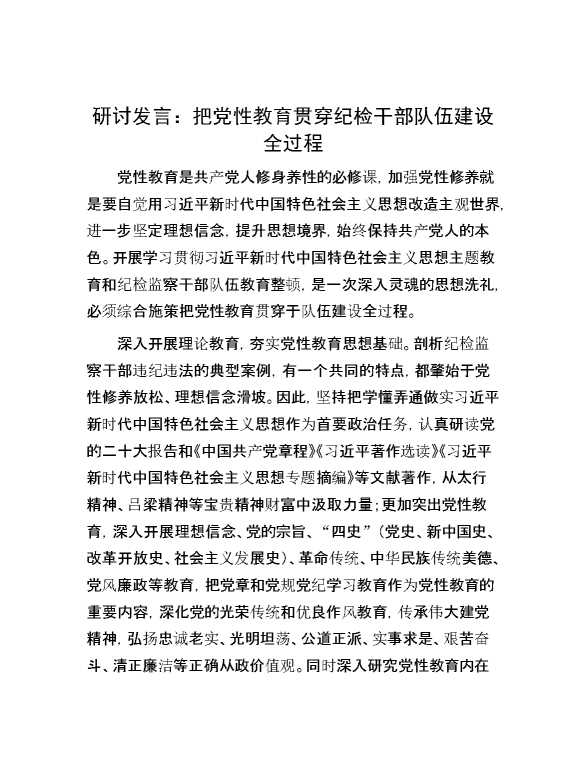 研讨发言：把党性教育贯穿纪检干部队伍建设全过程

党性教育是共产党人修身养性的必修课，加强党性修养就是要自觉用习近平新时代中国特色社会主义思想改造主观世界，进一步坚定理想信念，提升思想境界，始终保持共产党人的本色。开展学习贯彻习近平新时代中国特色社会主义思想主题教育和纪检监察干部队伍教育整顿，是一次深入灵魂的思想洗礼，必须综合施策把党性教育贯穿于队伍建设全过程。

深入开展理论教育，夯实党性教育思想基础。剖析纪检监察干部违纪违法的典型案例，有一个共同的特点，都肇始于党性修养放松、理想信念滑坡。因此，坚持把学懂弄通做实习近平新时代中国特色社会主义思想作为首要政治任务，认真研读党的二十大报告和《中国共产党章程》《习近平著作选读》《习近平新时代中国特色社会主义思想专题摘编》等文献著作，从太行精神、吕梁精神等宝贵精神财富中汲取力量；更加突出党性教育，深入开展理想信念、党的宗旨、“四史”（党史、新中国史、改革开放史、社会主义发展史）、革命传统、中华民族传统美德、党风廉政等教育，把党章和党规党纪学习教育作为党性教育的重要内容，深化党的光荣传统和优良作风教育，传承伟大建党精神，弘扬忠诚老实、光明坦荡、公道正派、实事求是、艰苦奋斗、清正廉洁等正确从政价值观。同时深入研究党性教育内在